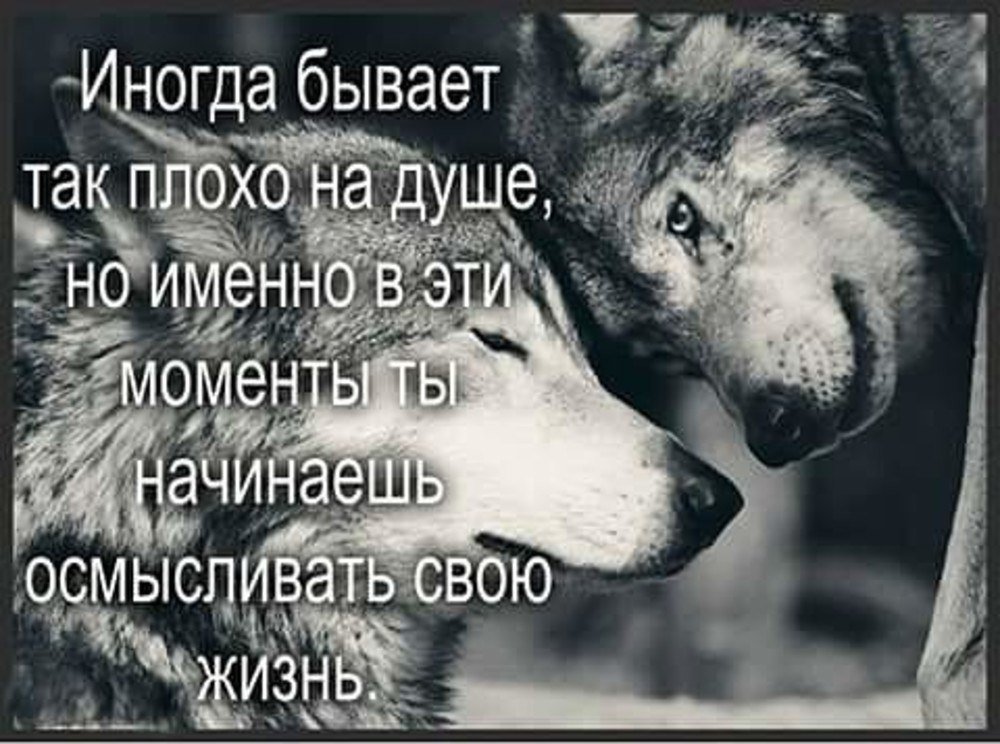 Иногда бывает так плохо на душе, но именно в эти моменты ты начинаешь осмысливать свою жизнь.